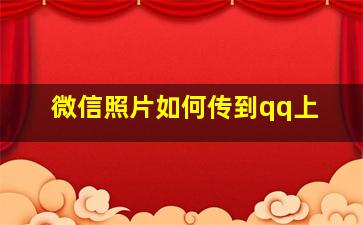 微信照片如何传到qq上